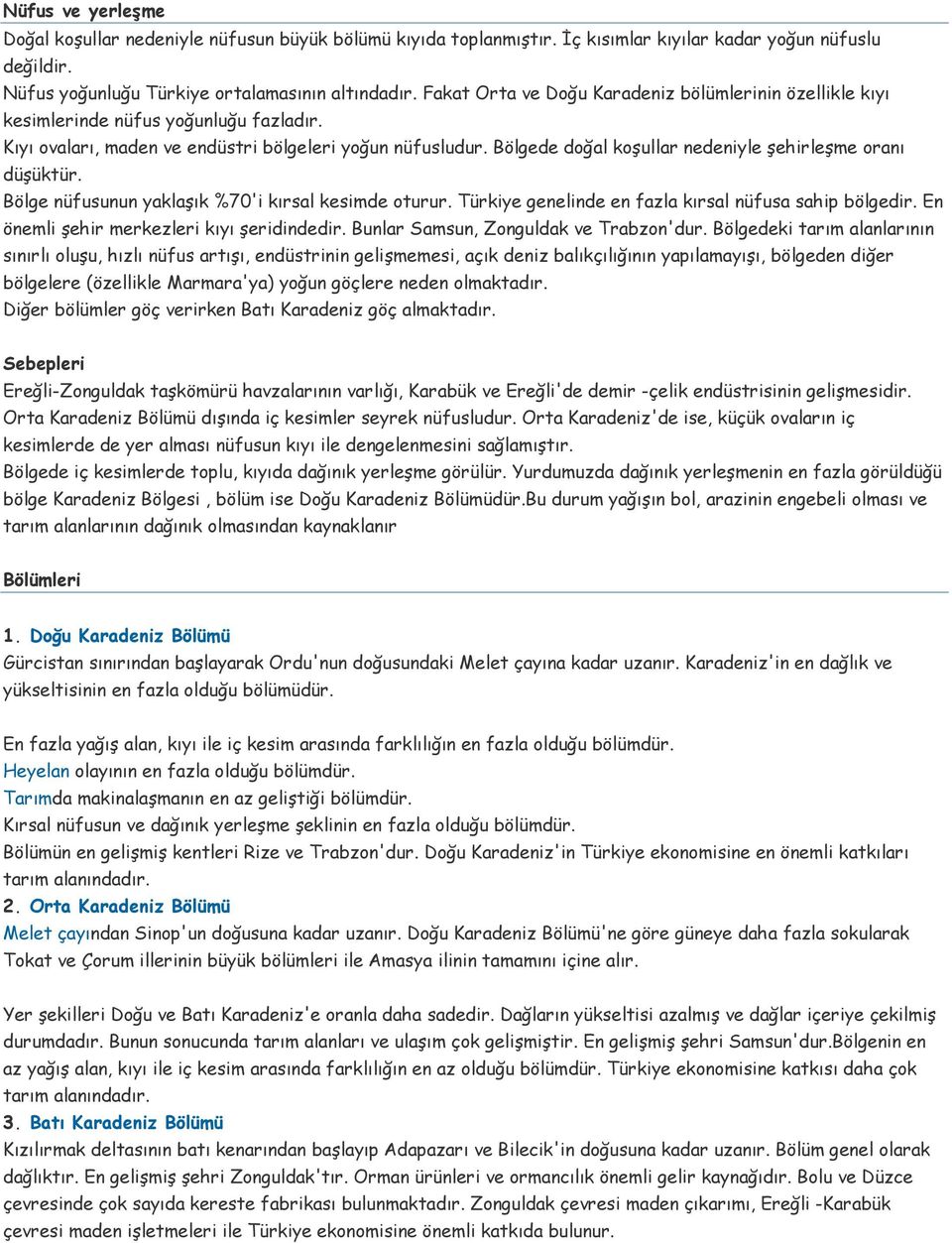 Nüfus ve yerleşme
Doğal koşullar nedeniyle nüfusun büyük bölümü kıyıda toplanmıştır. İç kısımlar kıyılar kadar yoğun nüfuslu değildir.
Nüfus yoğunluğu Türkiye ortalamasının altındadır. Fakat Orta ve Doğu Karadeniz bölümlerinin özellikle kıyı kesimlerinde nüfus yoğunluğu fazladır.
Kıyı ovaları, maden ve endüstri bölgeleri yoğun nüfusludur. Bölgede doğal koşullar nedeniyle şehirleşme oranı düşüktür.
Bölge nüfusunun yaklaşık %70'i kırsal kesimde oturur. Türkiye genelinde en fazla kırsal nüfusa sahip bölgedir. En önemli şehir merkezleri kıyı şeridindedir. Bunlar Samsun, Zonguldak ve Trabzon'dur. Bölgedeki tarım alanlarının sınırlı oluşu, hızlı nüfus artışı, endüstrinin gelişmemesi, açık deniz balıkçılığının yapılamayışı, bölgeden diğer bölgelere (özellikle Marmara'ya) yoğun göçlere neden olmaktadır.
Diğer bölümler göç verirken Batı Karadeniz göç almaktadır.

Sebepleri
Ereğli-Zonguldak taşkömürü havzalarının varlığı, Karabük ve Ereğli'de demir -çelik endüstrisinin gelişmesidir. Orta Karadeniz Bölümü dışında iç kesimler seyrek nüfusludur. Orta Karadeniz'de ise, küçük ovaların iç kesimlerde de yer alması nüfusun kıyı ile dengelenmesini sağlamıştır.
Bölgede iç kesimlerde toplu, kıyıda dağınık yerleşme görülür. Yurdumuzda dağınık yerleşmenin en fazla görüldüğü bölge Karadeniz Bölgesi , bölüm ise Doğu Karadeniz Bölümüdür.Bu durum yağışın bol, arazinin engebeli olması ve tarım alanlarının dağınık olmasından kaynaklanır

Bölümleri

1. Doğu Karadeniz Bölümü
Gürcistan sınırından başlayarak Ordu'nun doğusundaki Melet çayına kadar uzanır. Karadeniz'in en dağlık ve yükseltisinin en fazla olduğu bölümüdür.

En fazla yağış alan, kıyı ile iç kesim arasında farklılığın en fazla olduğu bölümdür.
Heyelan olayının en fazla olduğu bölümdür.
Tarımda makinalaşmanın en az geliştiği bölümdür.
Kırsal nüfusun ve dağınık yerleşme şeklinin en fazla olduğu bölümdür.
Bölümün en gelişmiş kentleri Rize ve Trabzon'dur. Doğu Karadeniz'in Türkiye ekonomisine en önemli katkıları tarım alanındadır.
2. Orta Karadeniz Bölümü
Melet çayından Sinop'un doğusuna kadar uzanır. Doğu Karadeniz Bölümü'ne göre güneye daha fazla sokularak Tokat ve Çorum illerinin büyük bölümleri ile Amasya ilinin tamamını içine alır.

Yer şekilleri Doğu ve Batı Karadeniz'e oranla daha sadedir. Dağların yükseltisi azalmış ve dağlar içeriye çekilmiş durumdadır. Bunun sonucunda tarım alanları ve ulaşım çok gelişmiştir. En gelişmiş şehri Samsun'dur.Bölgenin en az yağış alan, kıyı ile iç kesim arasında farklılığın en az olduğu bölümdür. Türkiye ekonomisine katkısı daha çok tarım alanındadır.
3. Batı Karadeniz Bölümü
Kızılırmak deltasının batı kenarından başlayıp Adapazarı ve Bilecik'in doğusuna kadar uzanır. Bölüm genel olarak dağlıktır. En gelişmiş şehri Zonguldak'tır. Orman ürünleri ve ormancılık önemli gelir kaynağıdır. Bolu ve Düzce çevresinde çok sayıda kereste fabrikası bulunmaktadır. Zonguldak çevresi maden çıkarımı, Ereğli -Karabük çevresi maden işletmeleri ile Türkiye ekonomisine önemli katkıda bulunur.